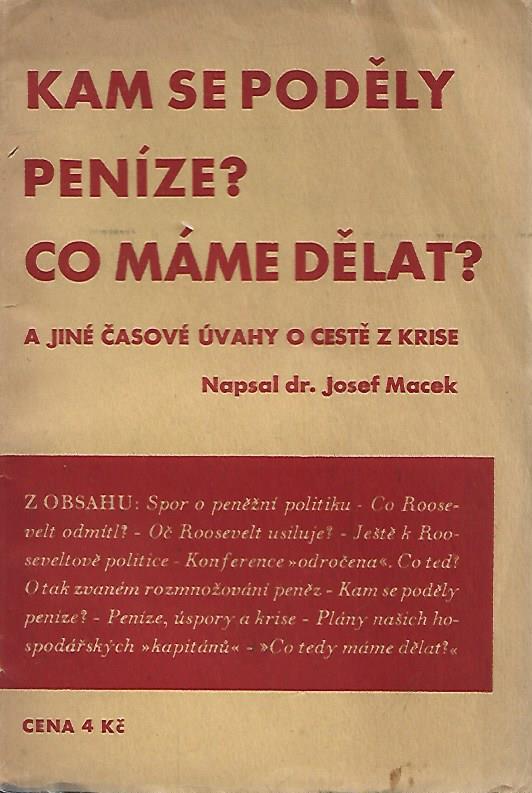 KAM SE PODĚLY PENÍZE? CO MÁME DĚLAT?

A JINÉ ČASOVÉ ÚVAHY O CESTĚ Z KRISE

Napsal dr. Josef Macek

Z OBSAHU: Spor o peněžní politiku - Co Roosevelt odmítl? - Oč Roosevelt usiluje? - Ještě k Rooseveltově politice - Konference »odročena«. Co teď? O tak zvaném rozmnožování peněz - Kam se poděly peníze? - Peníze, úspory a krise - Plány našich hospodářských »kapitánů« - »Co tedy máme dělat?«

CENA 4 Kč